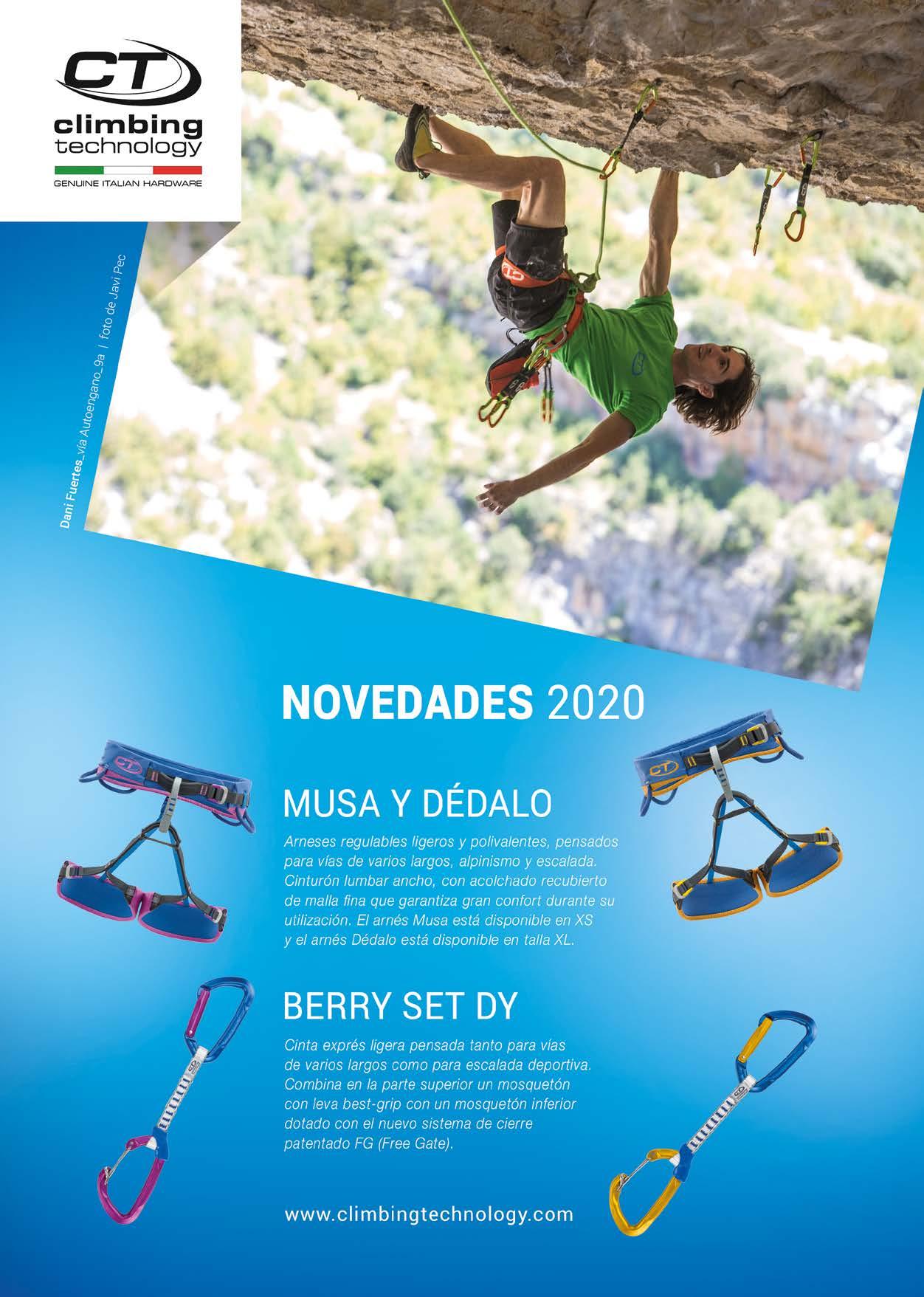 CT
climbing technology
GENUINE ITALIAN HARDWARE

Dani Fuertes_vía Autoengano_9a | foto de Javi Pec

NOVEDADES 2020

MUSA Y DÉDALO

Arneses regulables ligeros y polivalentes, pensados para vías de varios largos, alpinismo y escalada. Cinturón lumbar ancho, con acolchado recubierto de malla fina que garantiza gran confort durante su utilización. El arnés Musa está disponible en XS y el arnés Dédalo está disponible en talla XL.

BERRY SET DY

Cinta exprés ligera pensada tanto para vías de varios largos como para escalada deportiva. Combina en la parte superior un mosquetón con leva best-grip con un mosquetón inferior dotado con el nuevo sistema de cierre patentado FG (Free Gate).

www.climbingtechnology.com